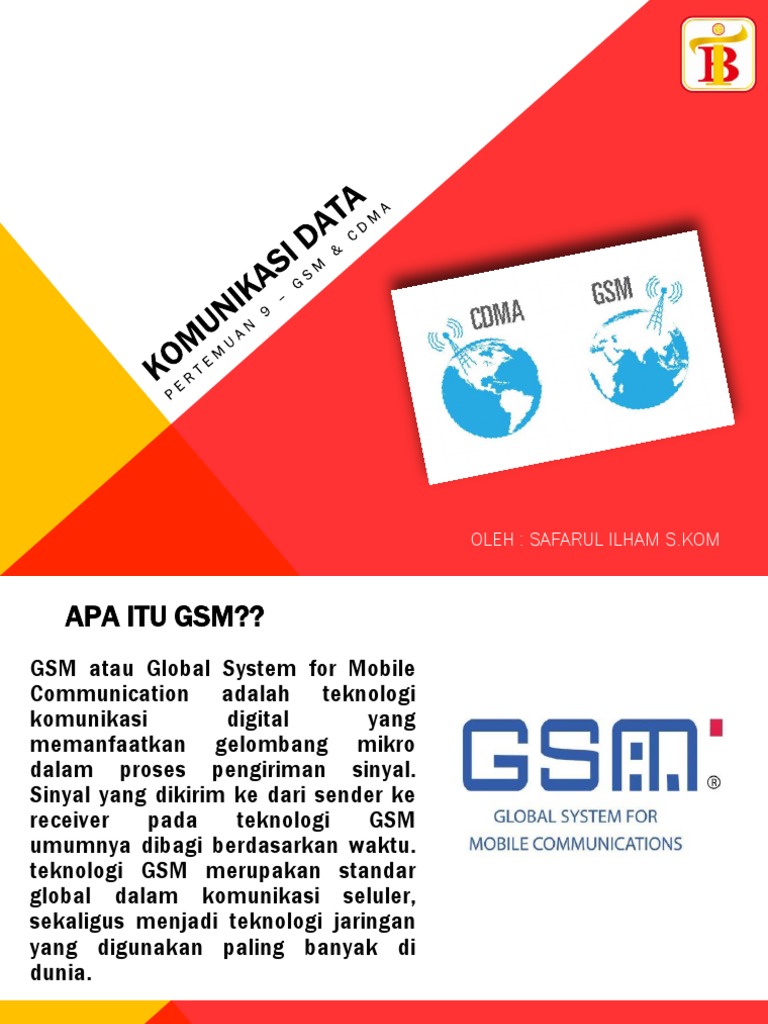 KOMUNIKASI DATA

PERTEMUAN 9 – GSM & CDMA

CDMA

GSM

OLEH : SAFARUL ILHAM S.KOM

APA ITU GSM??

GSM atau Global System for Mobile Communication adalah teknologi komunikasi digital yang memanfaatkan gelombang mikro dalam proses pengiriman sinyal. Sinyal yang dikirim ke dari sender ke receiver pada teknologi GSM umumnya dibagi berdasarkan waktu. teknologi GSM merupakan standar global dalam komunikasi seluler, sekaligus menjadi teknologi jaringan yang digunakan paling banyak di dunia.

GSM ®

GLOBAL SYSTEM FOR
MOBILE COMMUNICATIONS